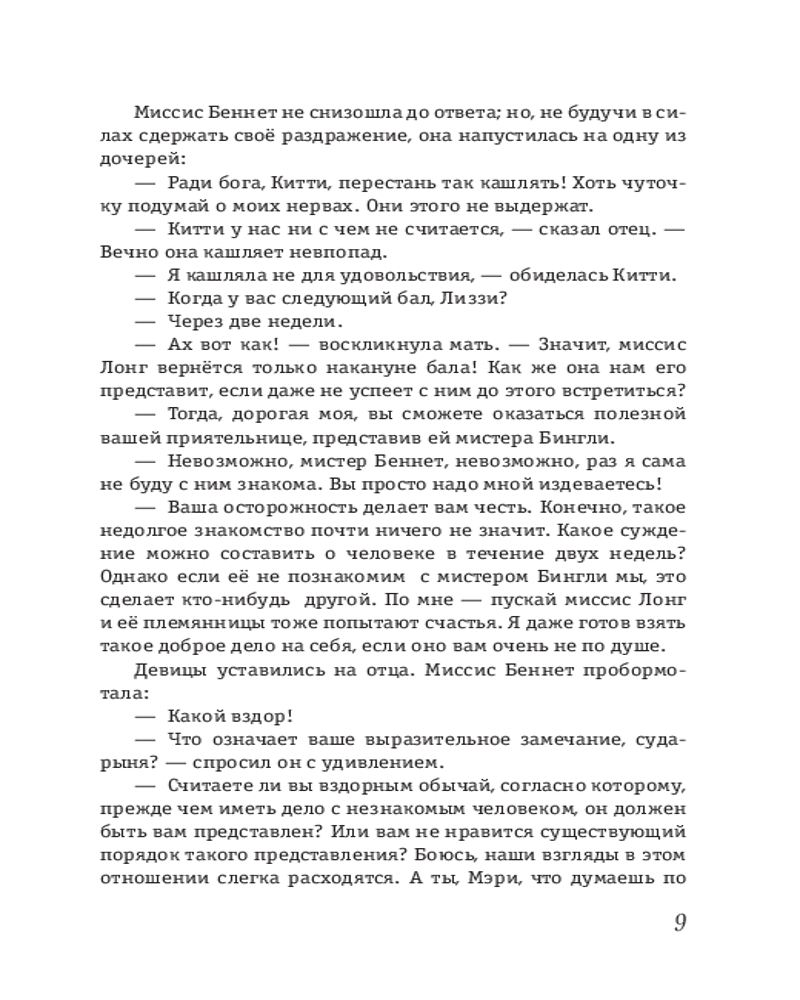 Миссис Беннет не снизошла до ответа; но, не будучи в силах сдержать своё раздражение, она напустилась на одну из дочерей:

— Ради бога, Китти, перестань так кашлять! Хоть чуточку подумай о моих нервах. Они этого не выдержат.

— Китти у нас ни с чем не считается, — сказал отец. — Вечно она кашляет невпопад.

— Я кашляла не для удовольствия, — обиделась Китти.

— Когда у вас следующий бал, Лиззи?

— Через две недели.

— Ах вот как! — воскликнула мать. — Значит, миссис Лонг вернётся только накануне бала! Как же она нам его представит, если даже не успеет с ним до этого встретиться?

— Тогда, дорогая моя, вы сможете оказаться полезной вашей приятельнице, представив ей мистера Бингли.

— Невозможно, мистер Беннет, невозможно, раз я сама не буду с ним знакома. Вы просто надо мной издеваетесь!

— Ваша осторожность делает вам честь. Конечно, такое недолгое знакомство почти ничего не значит. Какое суждение можно составить о человеке в течение двух недель? Однако если её не познакомим с мистером Бингли мы, это сделает кто-нибудь другой. По мне — пускай миссис Лонг и её племянницы тоже попытают счастья. Я даже готов взять такое доброе дело на себя, если оно вам очень не по душе.

Девицы уставились на отца. Миссис Беннет пробормотала:

— Какой вздор!

— Что означает ваше выразительное замечание, сударыня? — спросил он с удивлением.

— Считаете ли вы вздорным обычай, согласно которому, прежде чем иметь дело с незнакомым человеком, он должен быть вам представлен? Или вам не нравится существующий порядок такого представления? Боюсь, наши взгляды в этом отношении слегка расходятся. А ты, Мэри, что думаешь по

9